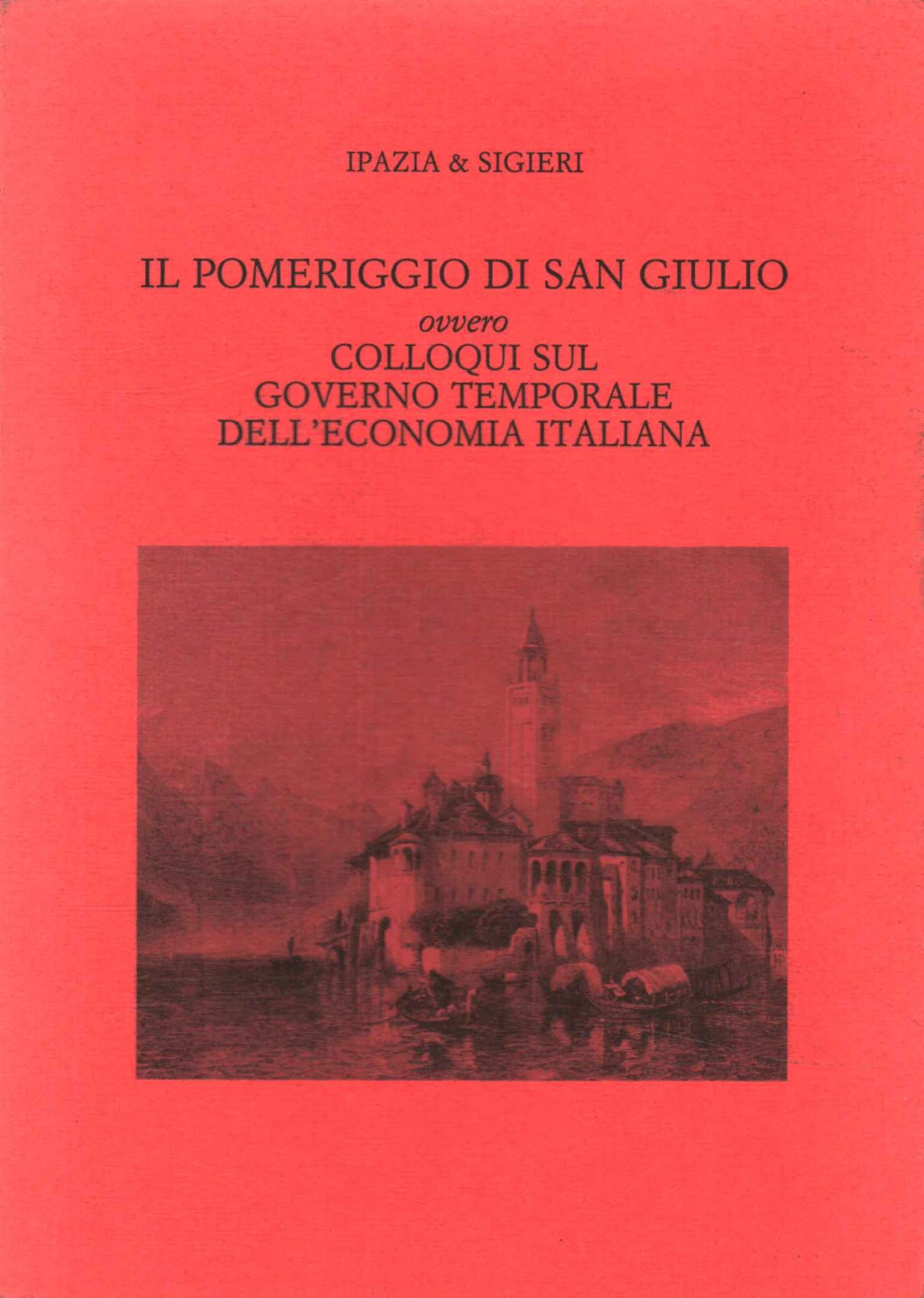 IPAZIA & SIGIERI

IL POMERIGGIO DI SAN GIULIO
ovvero
COLLOQUI SUL
GOVERNO TEMPORALE
DELL'ECONOMIA ITALIANA